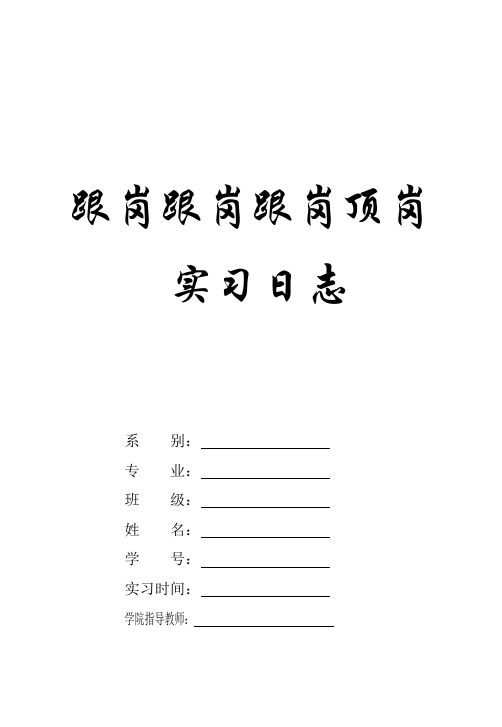 跟岗跟岗跟岗顶岗

实习日志

系　　别：

专　　业：

班　　级：

姓　　名：

学　　号：

实习时间：

学院指导教师：